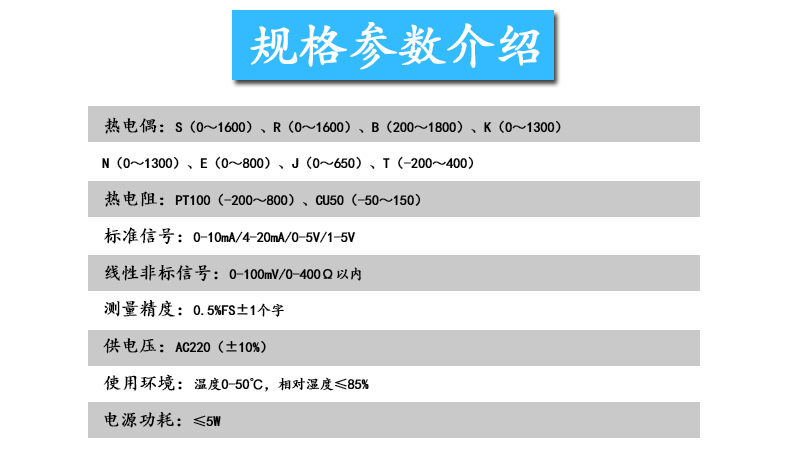 规格参数介绍

热电偶：S（0～1600）、R（0～1600）、B（200～1800）、K（0～1300）

N（0～1300）、E（0～800）、J（0～650）、T（-200～400）

热电阻：PT100（-200～800）、CU50（-50～150）

标准信号：0-10mA/4-20mA/0-5V/1-5V

线性非标信号：0-100mV/0-400Ω以内

测量精度：0.5%FS±1个字

供电压：AC220（±10%）

使用环境：温度0-50℃，相对湿度≤85%

电源功耗：≤5W